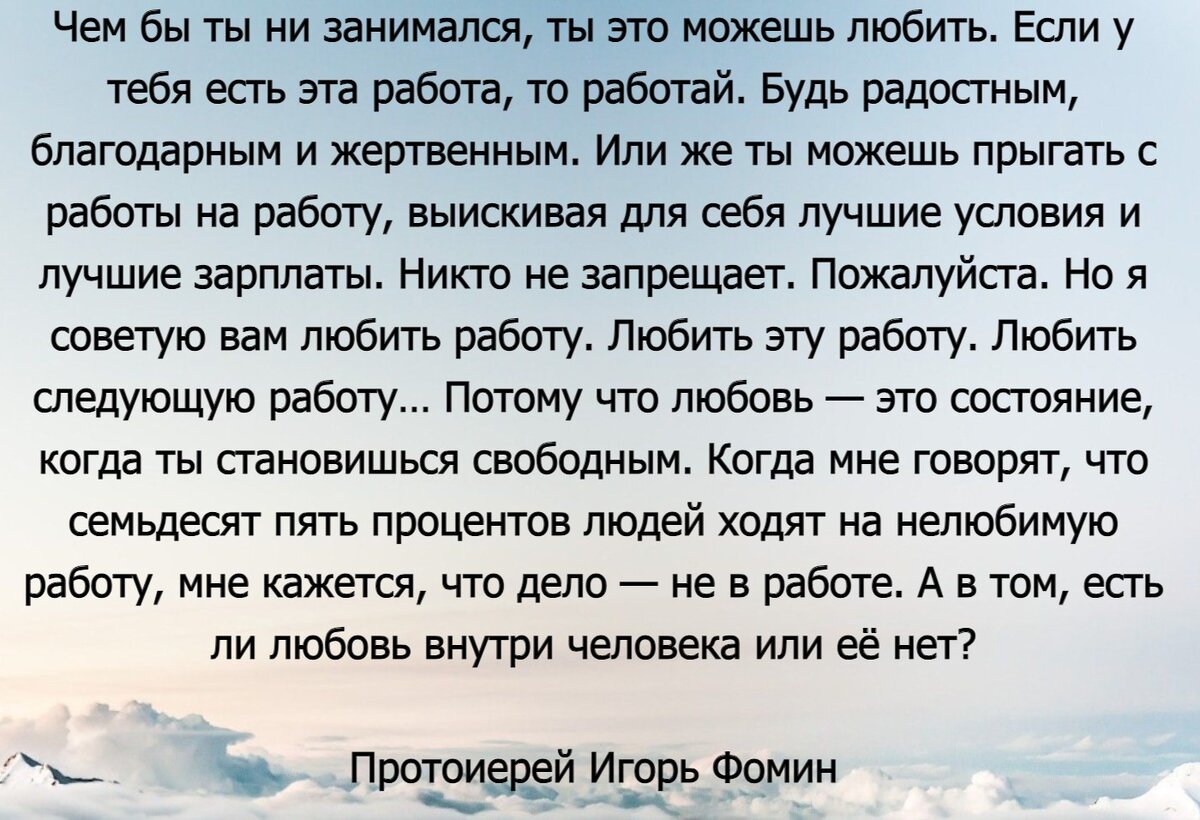 Чем бы ты ни занимался, ты это можешь любить. Если у тебя есть эта работа, то работай. Будь радостным, благодарным и жертвенным. Или же ты можешь прыгать с работы на работу, выискивая для себя лучшие условия и лучшие зарплаты. Никто не запрещает. Пожалуйста. Но я советую вам любить работу. Любить эту работу. Любить следующую работу… Потому что любовь — это состояние, когда ты становишься свободным. Когда мне говорят, что семьдесят пять процентов людей ходят на нелюбимую работу, мне кажется, что дело — не в работе. А в том, есть ли любовь внутри человека или её нет?

Протоиерей Игорь Фомин